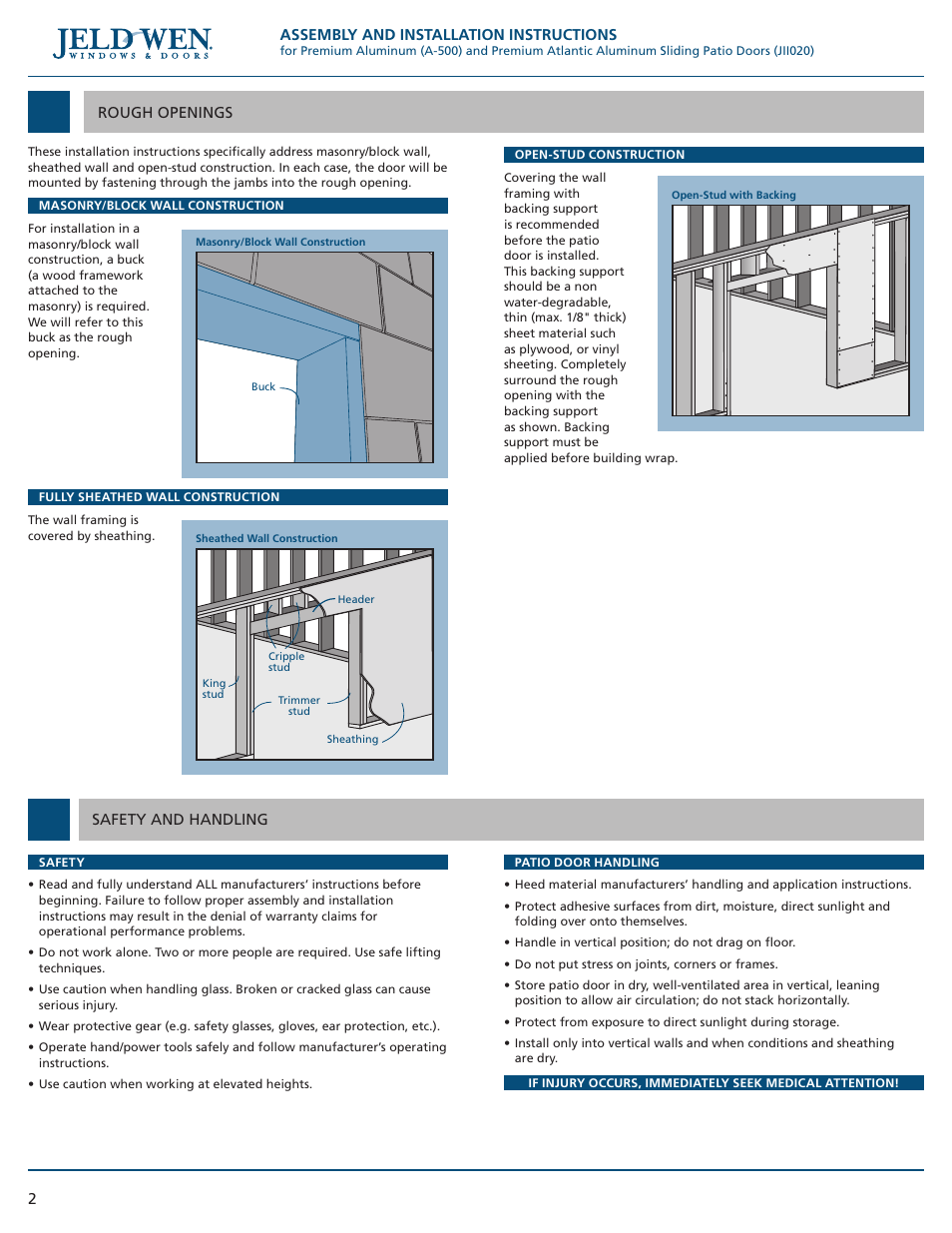 JELD-WEN
WINDOWS & DOORS

ASSEMBLY AND INSTALLATION INSTRUCTIONS
for Premium Aluminum (A-500) and Premium Atlantic Aluminum Sliding Patio Doors (JII020)

ROUGH OPENINGS

These installation instructions specifically address masonry/block wall, sheathed wall and open-stud construction. In each case, the door will be mounted by fastening through the jambs into the rough opening.

MASONRY/BLOCK WALL CONSTRUCTION

For installation in a masonry/block wall construction, a buck (a wood framework attached to the masonry) is required. We will refer to this buck as the rough opening.

Masonry/Block Wall Construction

Buck

FULLY SHEATHED WALL CONSTRUCTION

The wall framing is covered by sheathing.

Sheathed Wall Construction

Header

Cripple stud

King stud

Trimmer stud

Sheathing

OPEN-STUD CONSTRUCTION

Covering the wall framing with backing support is recommended before the patio door is installed. This backing support should be a non water-degradable, thin (max. 1/8" thick) sheet material such as plywood, or vinyl sheeting. Completely surround the rough opening with the backing support as shown. Backing support must be applied before building wrap.

Open-Stud with Backing

SAFETY AND HANDLING

SAFETY

• Read and fully understand ALL manufacturers' instructions before beginning. Failure to follow proper assembly and installation instructions may result in the denial of warranty claims for operational performance problems.

• Do not work alone. Two or more people are required. Use safe lifting techniques.

• Use caution when handling glass. Broken or cracked glass can cause serious injury.

• Wear protective gear (e.g. safety glasses, gloves, ear protection, etc.).

• Operate hand/power tools safely and follow manufacturer's operating instructions.

• Use caution when working at elevated heights.

PATIO DOOR HANDLING

• Heed material manufacturers' handling and application instructions.

• Protect adhesive surfaces from dirt, moisture, direct sunlight and folding over onto themselves.

• Handle in vertical position; do not drag on floor.

• Do not put stress on joints, corners or frames.

• Store patio door in dry, well-ventilated area in vertical, leaning position to allow air circulation; do not stack horizontally.

• Protect from exposure to direct sunlight during storage.

• Install only into vertical walls and when conditions and sheathing are dry.

IF INJURY OCCURS, IMMEDIATELY SEEK MEDICAL ATTENTION!

2